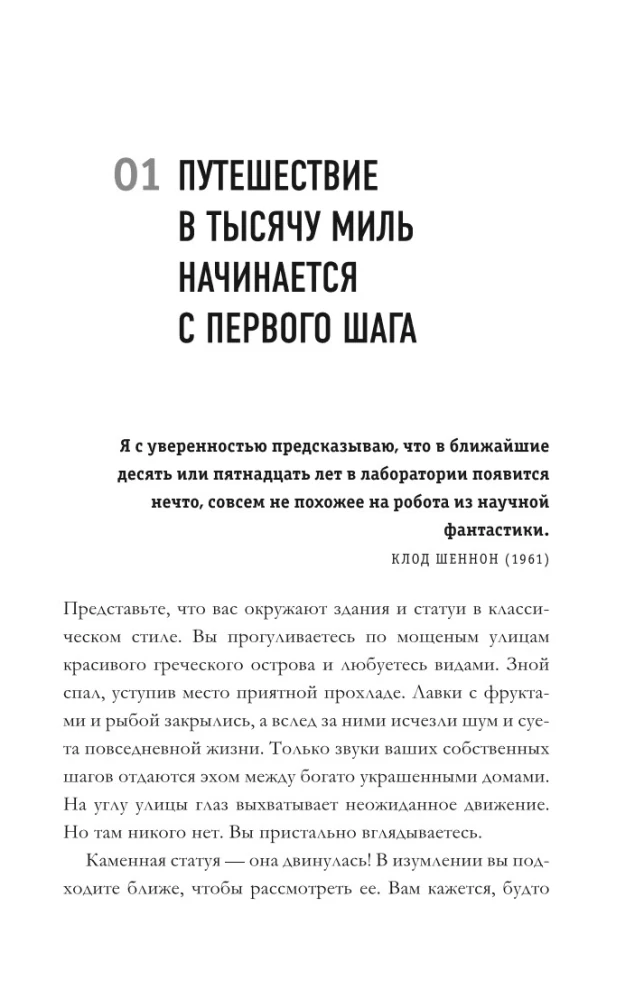 01 ПУТЕШЕСТВИЕ В ТЫСЯЧУ МИЛЬ НАЧИНАЕТСЯ С ПЕРВОГО ШАГА

Я с уверенностью предсказываю, что в ближайшие десять или пятнадцать лет в лаборатории появится нечто, совсем не похожее на робота из научной фантастики.

КЛОД ШЕННОН (1961)

Представьте, что вас окружают здания и статуи в классическом стиле. Вы прогуливаетесь по мощеным улицам красивого греческого острова и любуетесь видами. Зной спал, уступив место приятной прохладе. Лавки с фруктами и рыбой закрылись, а вслед за ними исчезли шум и суета повседневной жизни. Только звуки ваших собственных шагов отдаются эхом между богато украшенными домами. На углу улицы глаз выхватывает неожиданное движение. Но там никого нет. Вы пристально вглядываетесь.

Каменная статуя — она двинулась! В изумлении вы подходите ближе, чтобы рассмотреть ее. Вам кажется, будто